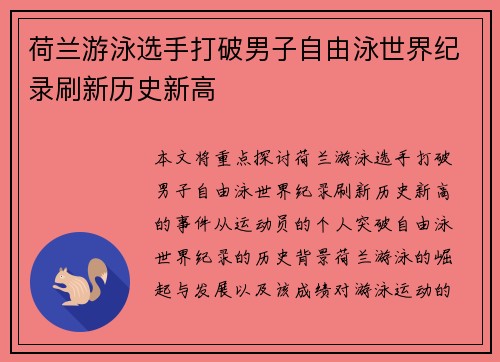 荷兰游泳选手打破男子自由泳世界纪录刷新历史新高

本文将重点探讨荷兰游泳选手打破男子自由泳世界纪录刷新历史新高的事件从运动员的个人突破自由泳世界纪录的历史背景荷兰游泳的崛起与发展以及该成绩对游泳运动的